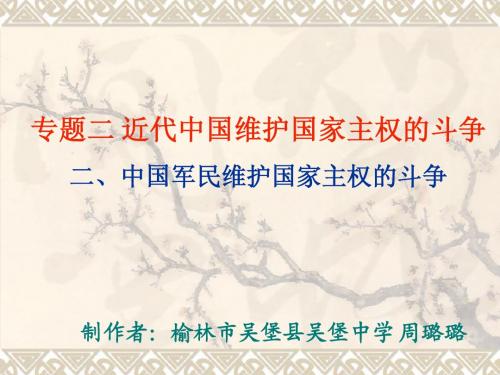 专题二 近代中国维护国家主权的斗争

二、中国军民维护国家主权的斗争

制作者：榆林市吴堡县吴堡中学 周璐璐